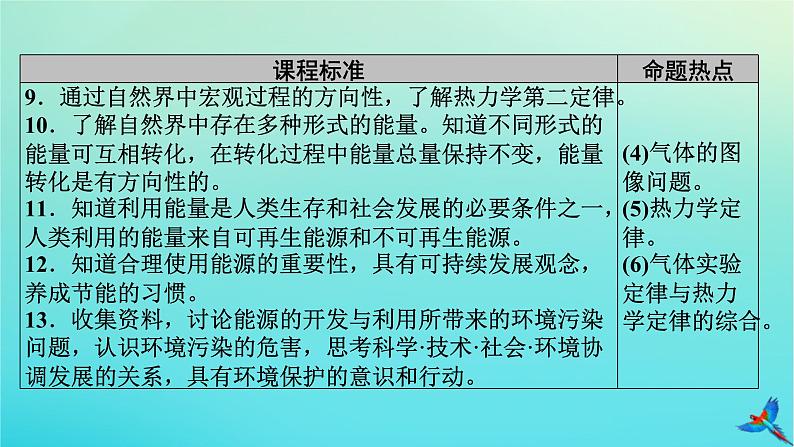 | 课程标准 | 命题热点 |
|---|---|
| 9．通过自然界中宏观过程的方向性，了解热力学第二定律。<br>10．了解自然界中存在多种形式的能量。知道不同形式的能量可互相转化，在转化过程中能量总量保持不变，能量转化是有方向性的。<br>11．知道利用能量是人类生存和社会发展的必要条件之一，人类利用的能量来自可再生能源和不可再生能源。<br>12．知道合理使用能源的重要性，具有可持续发展观念，养成节能的习惯。<br>13．收集资料，讨论能源的开发与利用所带来的环境污染问题，认识环境污染的危害，思考科学·技术·社会·环境协调发展的关系，具有环境保护的意识和行动。 | (4)气体的图像问题。<br>(5)热力学定律。<br>(6)气体实验定律与热力学定律的综合。 |